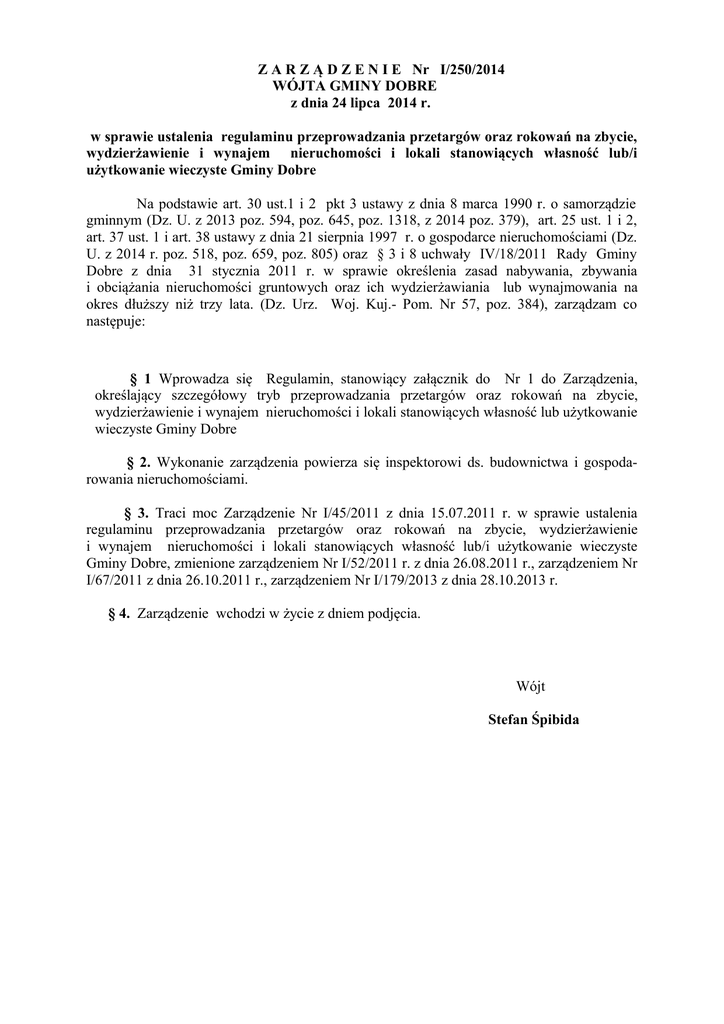 Z A R Z Ą D Z E N I E Nr I/250/2014
WÓJTA GMINY DOBRE
z dnia 24 lipca 2014 r.

w sprawie ustalenia regulaminu przeprowadzania przetargów oraz rokowań na zbycie, wydzierżawienie i wynajem nieruchomości i lokali stanowiących własność lub/i użytkowanie wieczyste Gminy Dobre

Na podstawie art. 30 ust.1 i 2 pkt 3 ustawy z dnia 8 marca 1990 r. o samorządzie gminnym (Dz. U. z 2013 poz. 594, poz. 645, poz. 1318, z 2014 poz. 379), art. 25 ust. 1 i 2, art. 37 ust. 1 i art. 38 ustawy z dnia 21 sierpnia 1997 r. o gospodarce nieruchomościami (Dz. U. z 2014 r. poz. 518, poz. 659, poz. 805) oraz § 3 i 8 uchwały IV/18/2011 Rady Gminy Dobre z dnia 31 stycznia 2011 r. w sprawie określenia zasad nabywania, zbywania i obciążania nieruchomości gruntowych oraz ich wydzierżawiania lub wynajmowania na okres dłuższy niż trzy lata. (Dz. Urz. Woj. Kuj.- Pom. Nr 57, poz. 384), zarządzam co następuje:

§ 1 Wprowadza się Regulamin, stanowiący załącznik do Nr 1 do Zarządzenia, określający szczegółowy tryb przeprowadzania przetargów oraz rokowań na zbycie, wydzierżawienie i wynajem nieruchomości i lokali stanowiących własność lub użytkowanie wieczyste Gminy Dobre

§ 2. Wykonanie zarządzenia powierza się inspektorowi ds. budownictwa i gospodarowania nieruchomościami.

§ 3. Traci moc Zarządzenie Nr I/45/2011 z dnia 15.07.2011 r. w sprawie ustalenia regulaminu przeprowadzania przetargów oraz rokowań na zbycie, wydzierżawienie i wynajem nieruchomości i lokali stanowiących własność lub/i użytkowanie wieczyste Gminy Dobre, zmienione zarządzeniem Nr I/52/2011 r. z dnia 26.08.2011 r., zarządzeniem Nr I/67/2011 z dnia 26.10.2011 r., zarządzeniem Nr I/179/2013 z dnia 28.10.2013 r.

§ 4. Zarządzenie wchodzi w życie z dniem podjęcia.

Wójt

Stefan Śpibida